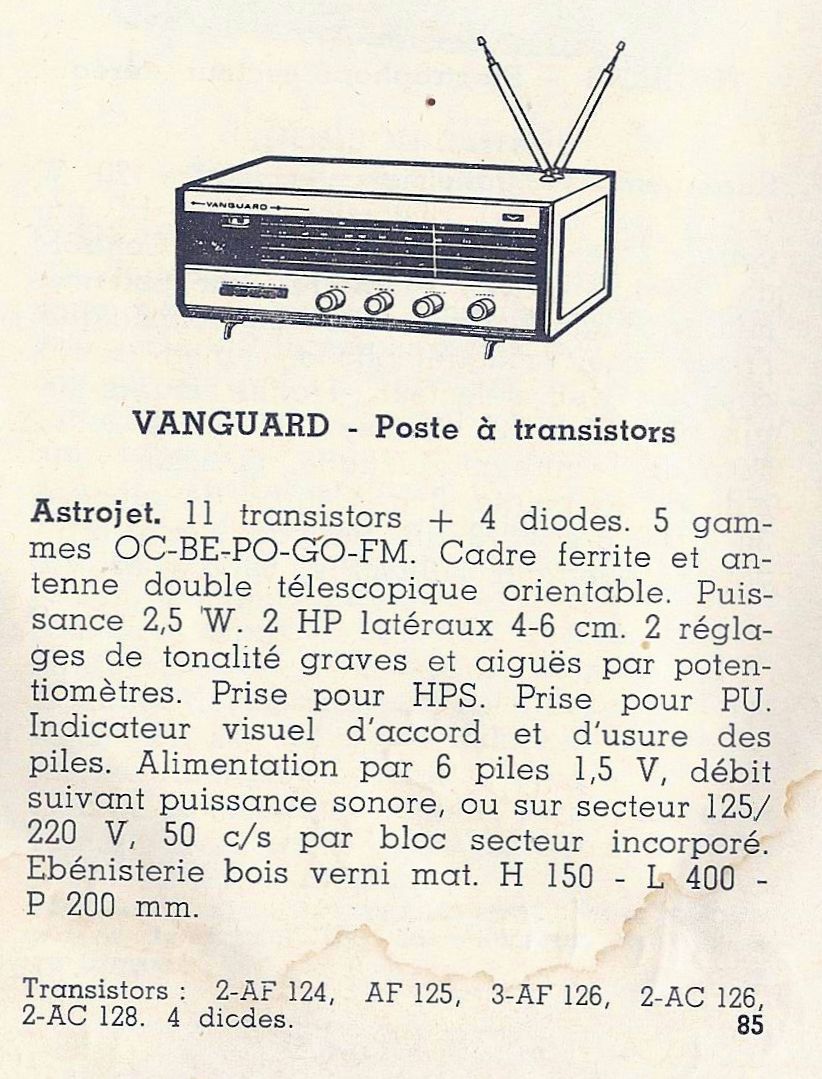 VANGUARD

VANGUARD - Poste à transistors

Astrojet. 11 transistors + 4 diodes. 5 gammes OC-BE-PO-GO-FM. Cadre ferrite et antenne double télescopique orientable. Puissance 2,5 W. 2 HP latéraux 4-6 cm. 2 réglages de tonalité graves et aiguës par potentiomètres. Prise pour HPS. Prise pour PU. Indicateur visuel d'accord et d'usure des piles. Alimentation par 6 piles 1,5 V, débit suivant puissance sonore, ou sur secteur 125/220 V, 50 c/s par bloc secteur incorporé. Ebénisterie bois verni mat. H 150 - L 400 - P 200 mm.

Transistors : 2-AF 124, AF 125, 3-AF 126, 2-AC 126, 2-AC 128. 4 diodes.

85